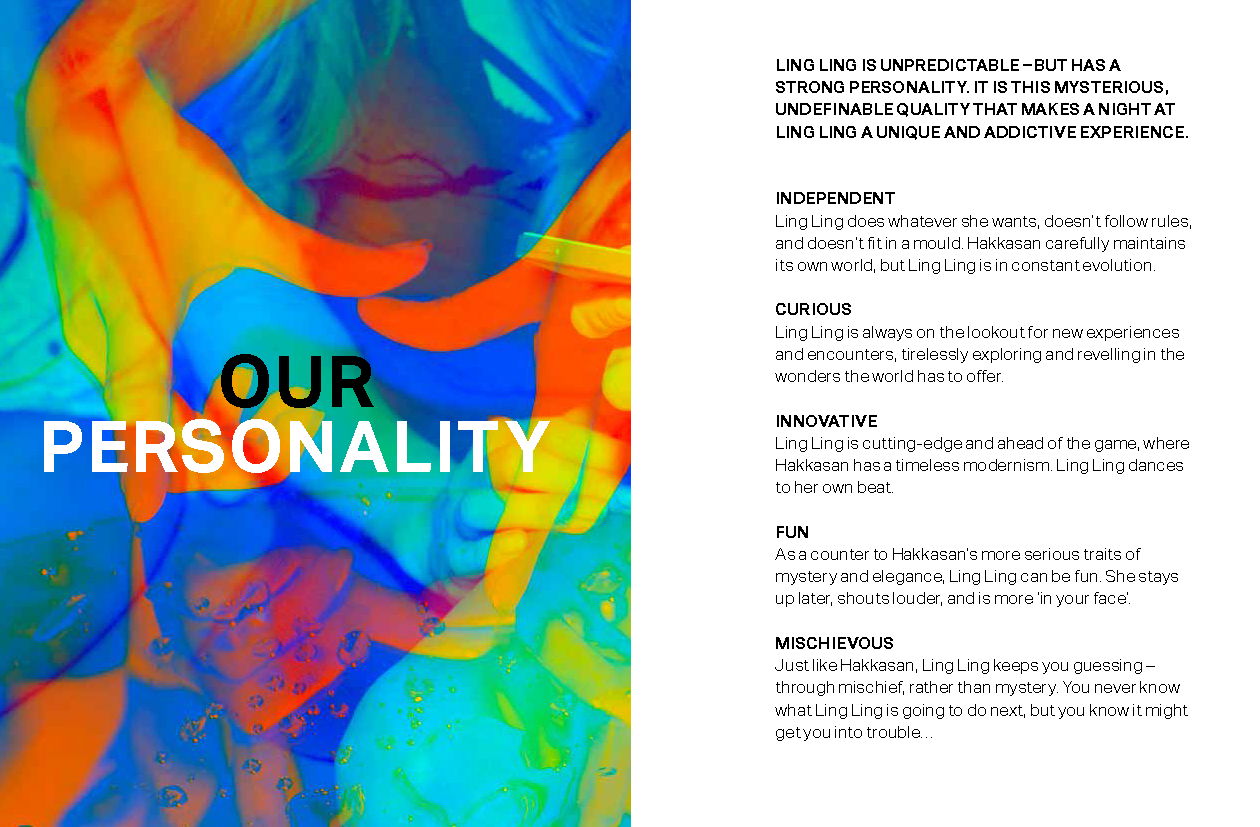 OUR
PERSONALITY

LING LING IS UNPREDICTABLE – BUT HAS A STRONG PERSONALITY. IT IS THIS MYSTERIOUS, UNDEFINABLE QUALITY THAT MAKES A NIGHT AT LING LING A UNIQUE AND ADDICTIVE EXPERIENCE.

INDEPENDENT
Ling Ling does whatever she wants, doesn't follow rules, and doesn't fit in a mould. Hakkasan carefully maintains its own world, but Ling Ling is in constant evolution.

CURIOUS
Ling Ling is always on the lookout for new experiences and encounters, tirelessly exploring and revelling in the wonders the world has to offer.

INNOVATIVE
Ling Ling is cutting-edge and ahead of the game, where Hakkasan has a timeless modernism. Ling Ling dances to her own beat.

FUN
As a counter to Hakkasan's more serious traits of mystery and elegance, Ling Ling can be fun. She stays up later, shouts louder, and is more 'in your face'.

MISCHIEVOUS
Just like Hakkasan, Ling Ling keeps you guessing – through mischief, rather than mystery. You never know what Ling Ling is going to do next, but you know it might get you into trouble...